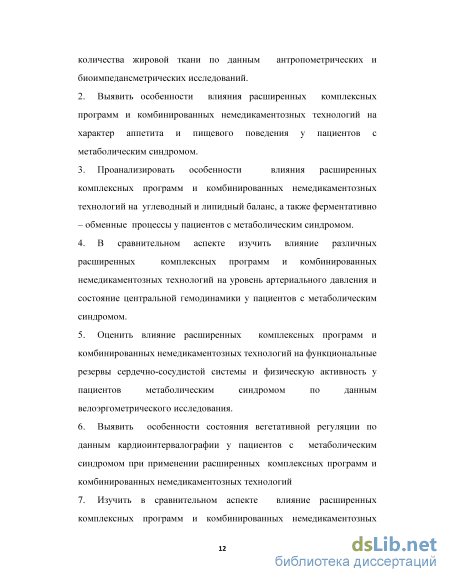 количества жировой ткани по данным антропометрических и биоимпедансметрических исследований.

2. Выявить особенности влияния расширенных комплексных программ и комбинированных немедикаментозных технологий на характер аппетита и пищевого поведения у пациентов с метаболическим синдромом.

3. Проанализировать особенности влияния расширенных комплексных программ и комбинированных немедикаментозных технологий на углеводный и липидный баланс, а также ферментативно – обменные процессы у пациентов с метаболическим синдромом.

4. В сравнительном аспекте изучить влияние различных расширенных комплексных программ и комбинированных немедикаментозных технологий на уровень артериального давления и состояние центральной гемодинамики у пациентов с метаболическим синдромом.

5. Оценить влияние расширенных комплексных программ и комбинированных немедикаментозных технологий на функциональные резервы сердечно-сосудистой системы и физическую активность у пациентов метаболическим синдромом по данным велоэргометрического исследования.

6. Выявить особенности состояния вегетативной регуляции по данным кардиоинтервалографии у пациентов с метаболическим синдромом при применении расширенных комплексных программ и комбинированных немедикаментозных технологий

7. Изучить в сравнительном аспекте влияние расширенных комплексных программ и комбинированных немедикаментозных

12

dsLib.net
библиотека диссертаций